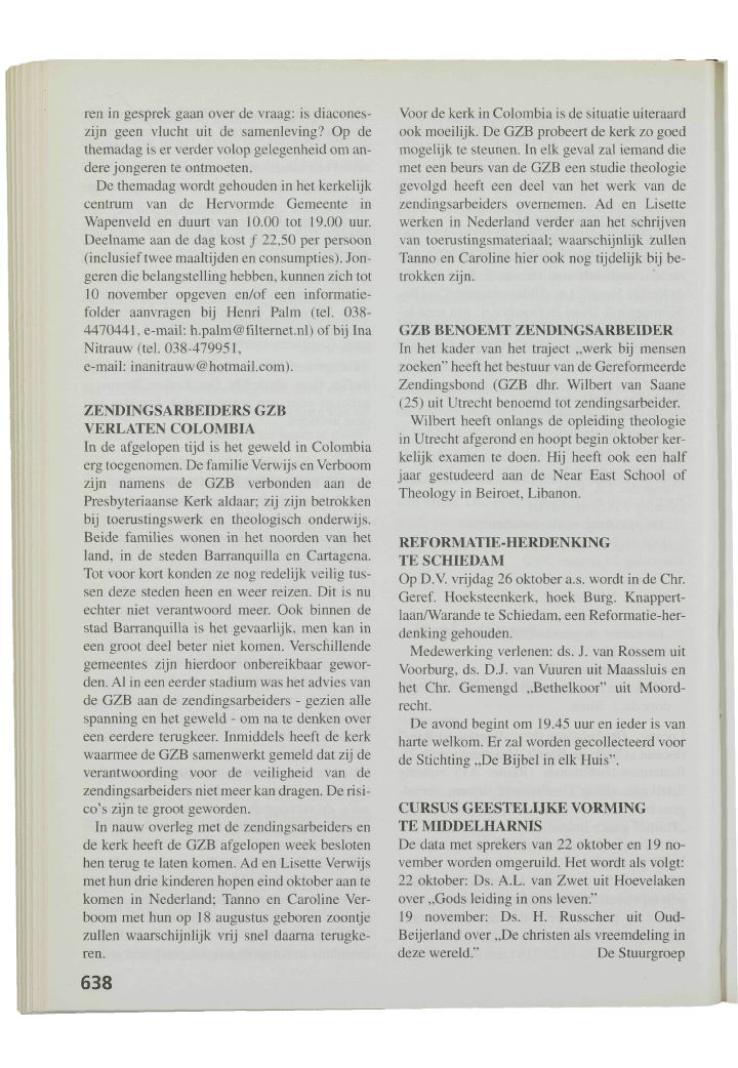 ren in gesprek gaan over de vraag: is diaconeszijn geen vlucht uit de samenleving? Op de themadag is er verder volop gelegenheid om andere jongeren te ontmoeten.

De themadag wordt gehouden in het kerkelijk centrum van de Hervormde Gemeente in Wapenveld en duurt van 10.00 tot 19.00 uur. Deelname aan de dag kost ƒ 22,50 per persoon (inclusief twee maaltijden en consumpties). Jongeren die belangstelling hebben, kunnen zich tot 10 november opgeven en/of een informatiefolder aanvragen bij Henri Palm (tel. 038-4470441, e-mail: h.palm@filternet.nl) of bij Ina Nitrauw (tel. 038-479951,
e-mail: inanitrauw@hotmail.com).

ZENDINGSARBEIDERS GZB VERLATEN COLOMBIA
In de afgelopen tijd is het geweld in Colombia erg toegenomen. De familie Verwijs en Verboom zijn namens de GZB verbonden aan de Presbyteriaanse Kerk aldaar; zij zijn betrokken bij toerustingswerk en theologisch onderwijs. Beide families wonen in het noorden van het land, in de steden Barranquilla en Cartagena. Tot voor kort konden ze nog redelijk veilig tussen deze steden heen en weer reizen. Dit is nu echter niet verantwoord meer. Ook binnen de stad Barranquilla is het gevaarlijk, men kan in een groot deel beter niet komen. Verschillende gemeentes zijn hierdoor onbereikbaar geworden. Al in een eerder stadium was het advies van de GZB aan de zendingsarbeiders - gezien alle spanning en het geweld - om na te denken over een eerdere terugkeer. Inmiddels heeft de kerk waarmee de GZB samenwerkt gemeld dat zij de verantwoording voor de veiligheid van de zendingsarbeiders niet meer kan dragen. De risico's zijn te groot geworden.

In nauw overleg met de zendingsarbeiders en de kerk heeft de GZB afgelopen week besloten hen terug te laten komen. Ad en Lisette Verwijs met hun drie kinderen hopen eind oktober aan te komen in Nederland; Tanno en Caroline Verboom met hun op 18 augustus geboren zoontje zullen waarschijnlijk vrij snel daarna terugkeren.

638

Voor de kerk in Colombia is de situatie uiteraard ook moeilijk. De GZB probeert de kerk zo goed mogelijk te steunen. In elk geval zal iemand die met een beurs van de GZB een studie theologie gevolgd heeft een deel van het werk van de zendingsarbeiders overnemen. Ad en Lisette werken in Nederland verder aan het schrijven van toerustingsmateriaal; waarschijnlijk zullen Tanno en Caroline hier ook nog tijdelijk bij betrokken zijn.

GZB BENOEMT ZENDINGSARBEIDER
In het kader van het traject „werk bij mensen zoeken" heeft het bestuur van de Gereformeerde Zendingsbond (GZB dhr. Wilbert van Saane (25) uit Utrecht benoemd tot zendingsarbeider.

Wilbert heeft onlangs de opleiding theologie in Utrecht afgerond en hoopt begin oktober kerkelijk examen te doen. Hij heeft ook een half jaar gestudeerd aan de Near East School of Theology in Beiroet, Libanon.

REFORMATIE-HERDENKING TE SCHIEDAM
Op D.V. vrijdag 26 oktober a.s. wordt in de Chr. Geref. Hoeksteenkerk, hoek Burg. Knappertlaan/Warande te Schiedam, een Reformatie-herdenking gehouden.

Medewerking verlenen: ds. J. van Rossem uit Voorburg, ds. D.J. van Vuuren uit Maassluis en het Chr. Gemengd „Bethelkoor" uit Moordrecht.

De avond begint om 19.45 uur en ieder is van harte welkom. Er zal worden gecollecteerd voor de Stichting „De Bijbel in elk Huis".

CURSUS GEESTELIJKE VORMING TE MIDDELHARNIS
De data met sprekers van 22 oktober en 19 november worden omgeruild. Het wordt als volgt:
22 oktober: Ds. A.L. van Zwet uit Hoevelaken over „Gods leiding in ons leven."
19 november: Ds. H. Russcher uit Oud-Beijerland over „De christen als vreemdeling in deze wereld." De Stuurgroep